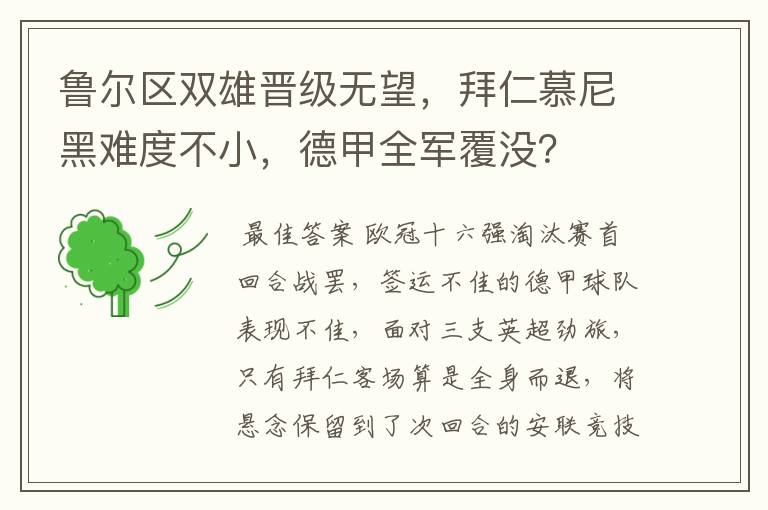 鲁尔区双雄晋级无望，拜仁慕尼黑难度不小，德甲全军覆没？

最佳答案 欧冠十六强淘汰赛首回合战罢，签运不佳的德甲球队表现不佳，面对三支英超劲旅，只有拜仁客场算是全身而退，将悬念保留到了次回合的安联竞技